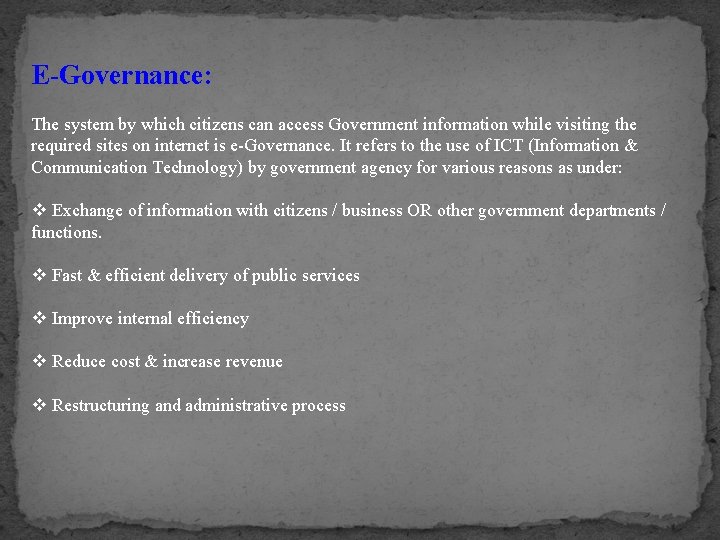 E-Governance:

The system by which citizens can access Government information while visiting the required sites on internet is e-Governance. It refers to the use of ICT (Information & Communication Technology) by government agency for various reasons as under:

❖ Exchange of information with citizens / business OR other government departments / functions.

❖ Fast & efficient delivery of public services

❖ Improve internal efficiency

❖ Reduce cost & increase revenue

❖ Restructuring and administrative process